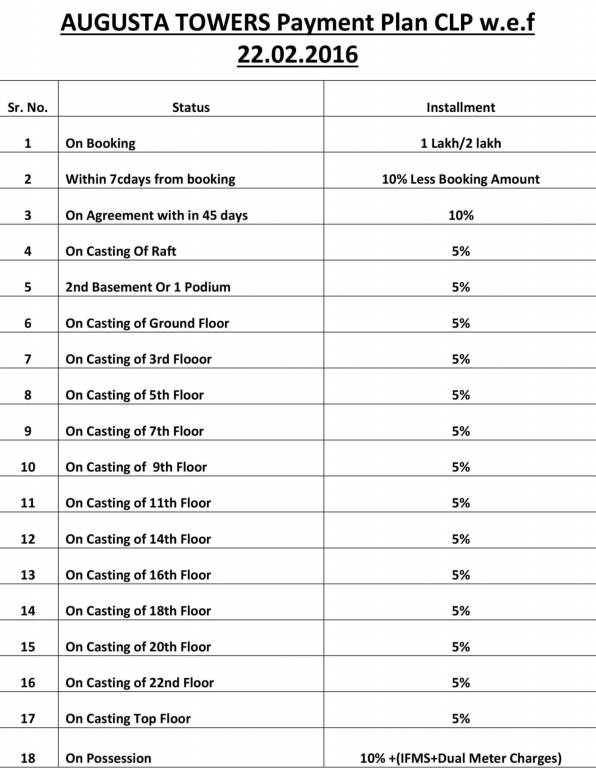 AUGUSTA TOWERS Payment Plan CLP w.e.f 22.02.2016

| Sr. No. | Status | Installment |
|---|---|---|
| 1 | On Booking | 1 Lakh/2 lakh |
| 2 | Within 7cdays from booking | 10% Less Booking Amount |
| 3 | On Agreement with in 45 days | 10% |
| 4 | On Casting Of Raft | 5% |
| 5 | 2nd Basement Or 1 Podium | 5% |
| 6 | On Casting of Ground Floor | 5% |
| 7 | On Casting of 3rd Flooor | 5% |
| 8 | On Casting of 5th Floor | 5% |
| 9 | On Casting of 7th Floor | 5% |
| 10 | On Casting of 9th Floor | 5% |
| 11 | On Casting of 11th Floor | 5% |
| 12 | On Casting of 14th Floor | 5% |
| 13 | On Casting of 16th Floor | 5% |
| 14 | On Casting of 18th Floor | 5% |
| 15 | On Casting of 20th Floor | 5% |
| 16 | On Casting of 22nd Floor | 5% |
| 17 | On Casting Top Floor | 5% |
| 18 | On Possession | 10% +(IFMS+Dual Meter Charges) |